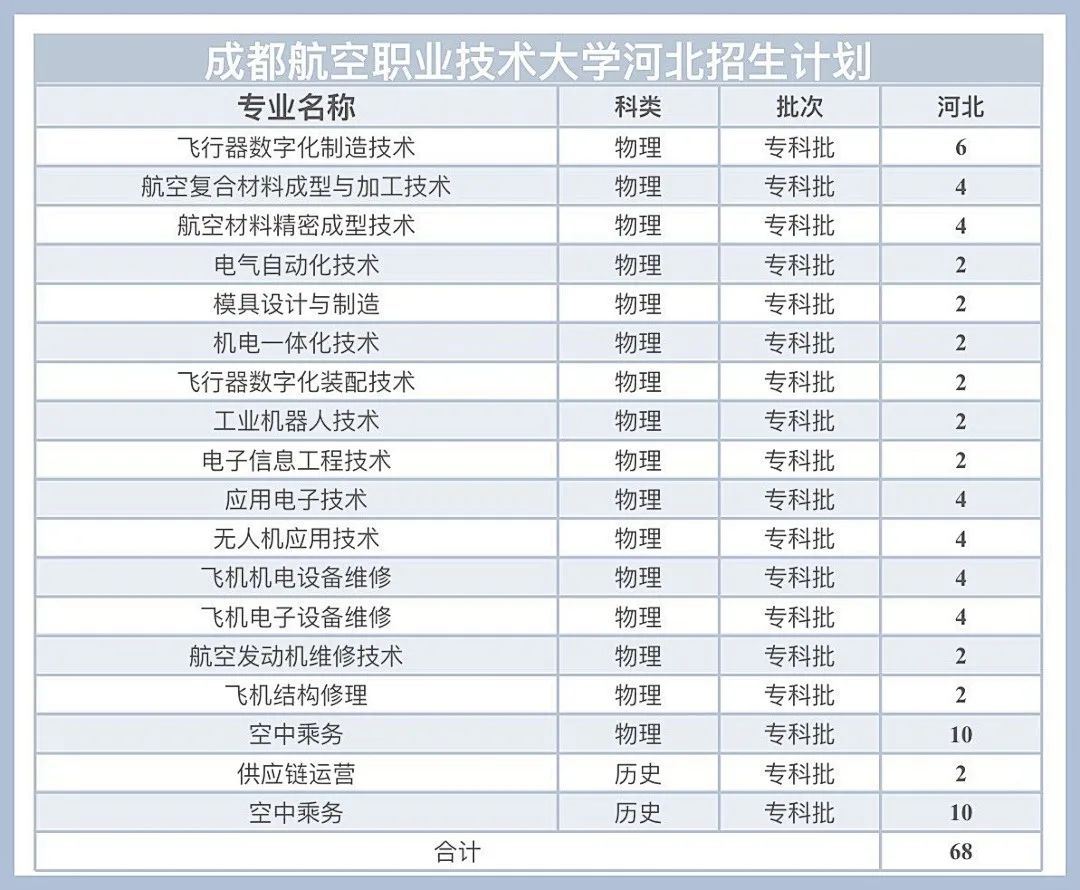 成都航空职业技术大学河北招生计划

| 专业名称 | 科类 | 批次 | 河北 |
|---|---|---|---|
| 飞行器数字化制造技术 | 物理 | 专科批 | 6 |
| 航空复合材料成型与加工技术 | 物理 | 专科批 | 4 |
| 航空材料精密成型技术 | 物理 | 专科批 | 4 |
| 电气自动化技术 | 物理 | 专科批 | 2 |
| 模具设计与制造 | 物理 | 专科批 | 2 |
| 机电一体化技术 | 物理 | 专科批 | 2 |
| 飞行器数字化装配技术 | 物理 | 专科批 | 2 |
| 工业机器人技术 | 物理 | 专科批 | 2 |
| 电子信息工程技术 | 物理 | 专科批 | 2 |
| 应用电子技术 | 物理 | 专科批 | 4 |
| 无人机应用技术 | 物理 | 专科批 | 4 |
| 飞机机电设备维修 | 物理 | 专科批 | 4 |
| 飞机电子设备维修 | 物理 | 专科批 | 4 |
| 航空发动机维修技术 | 物理 | 专科批 | 2 |
| 飞机结构修理 | 物理 | 专科批 | 2 |
| 空中乘务 | 物理 | 专科批 | 10 |
| 供应链运营 | 历史 | 专科批 | 2 |
| 空中乘务 | 历史 | 专科批 | 10 |
| 合计 | | | 68 |